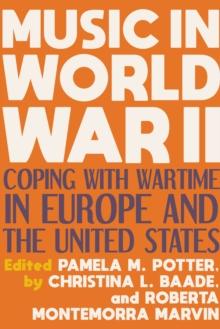 MUSIC IN WORLD WAR II

COPING WITH WARTIME IN EUROPE AND THE UNITED STATES

Edited by PAMELA M. POTTER, CHRISTINA L. BAADE, and ROBERTA MONTEMORRA MARVIN